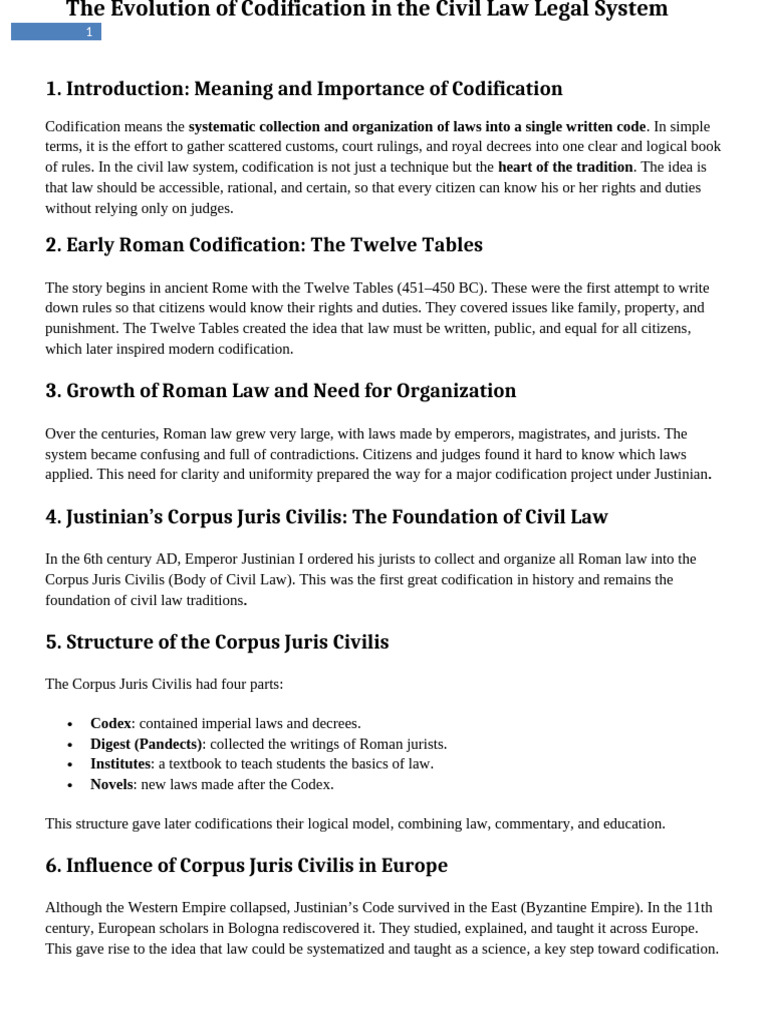 The Evolution of Codification in the Civil Law Legal System

1

1. Introduction: Meaning and Importance of Codification

Codification means the systematic collection and organization of laws into a single written code. In simple terms, it is the effort to gather scattered customs, court rulings, and royal decrees into one clear and logical book of rules. In the civil law system, codification is not just a technique but the heart of the tradition. The idea is that law should be accessible, rational, and certain, so that every citizen can know his or her rights and duties without relying only on judges.

2. Early Roman Codification: The Twelve Tables

The story begins in ancient Rome with the Twelve Tables (451–450 BC). These were the first attempt to write down rules so that citizens would know their rights and duties. They covered issues like family, property, and punishment. The Twelve Tables created the idea that law must be written, public, and equal for all citizens, which later inspired modern codification.

3. Growth of Roman Law and Need for Organization

Over the centuries, Roman law grew very large, with laws made by emperors, magistrates, and jurists. The system became confusing and full of contradictions. Citizens and judges found it hard to know which laws applied. This need for clarity and uniformity prepared the way for a major codification project under Justinian.

4. Justinian's Corpus Juris Civilis: The Foundation of Civil Law

In the 6th century AD, Emperor Justinian I ordered his jurists to collect and organize all Roman law into the Corpus Juris Civilis (Body of Civil Law). This was the first great codification in history and remains the foundation of civil law traditions.

5. Structure of the Corpus Juris Civilis

The Corpus Juris Civilis had four parts:

• Codex: contained imperial laws and decrees.
• Digest (Pandects): collected the writings of Roman jurists.
• Institutes: a textbook to teach students the basics of law.
• Novels: new laws made after the Codex.

This structure gave later codifications their logical model, combining law, commentary, and education.

6. Influence of Corpus Juris Civilis in Europe

Although the Western Empire collapsed, Justinian's Code survived in the East (Byzantine Empire). In the 11th century, European scholars in Bologna rediscovered it. They studied, explained, and taught it across Europe. This gave rise to the idea that law could be systematized and taught as a science, a key step toward codification.